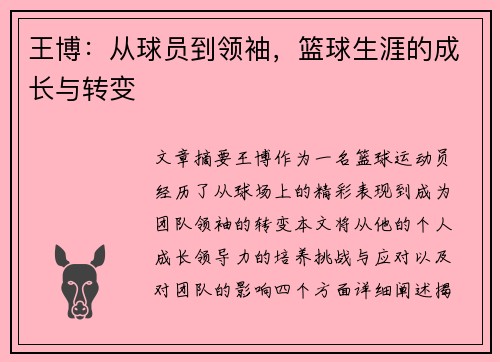 王博：从球员到领袖，篮球生涯的成长与转变

文章摘要王博作为一名篮球运动员经历了从球场上的精彩表现到成为团队领袖的转变本文将从他的个人成长领导力的培养挑战与应对以及对团队的影响四个方面详细阐述揭